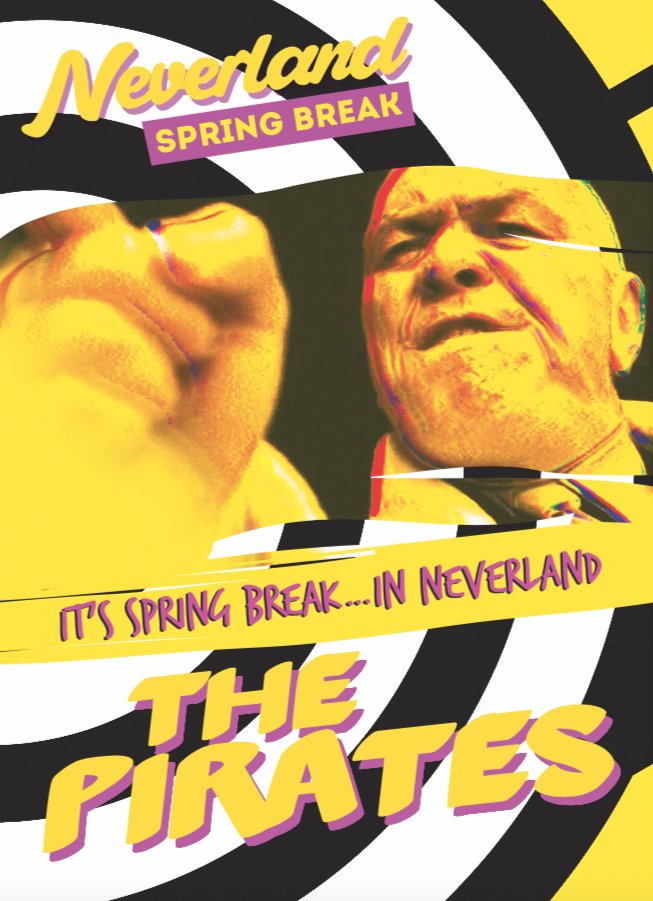 Neverland
SPRING BREAK

IT'S SPRING BREAK...IN NEVERLAND

THE PIRATES